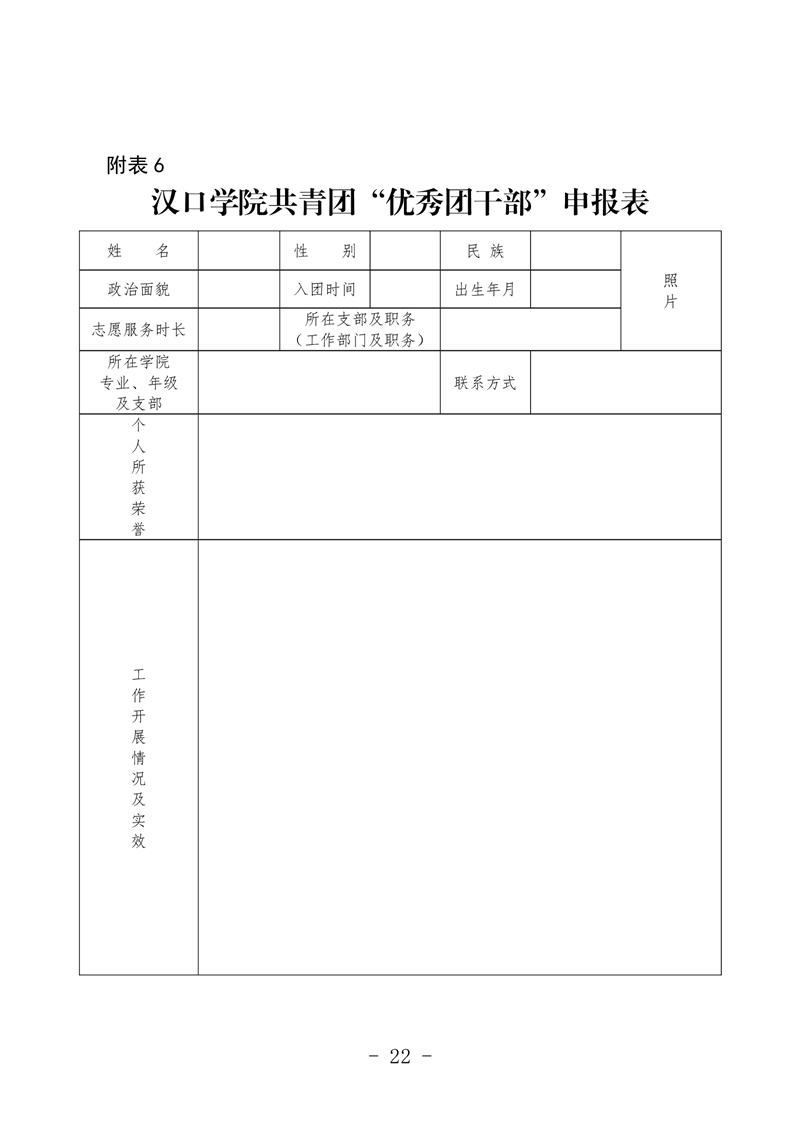 附表 6

汉口学院共青团“优秀团干部”申报表

| 姓　名 | | 性　别 | | 民 族 | | 照片 |
|---|---|---|---|---|---|---|
| 政治面貌 | | 入团时间 | | 出生年月 | | |
| 志愿服务时长 | | 所在支部及职务（工作部门及职务） | | | | |
| 所在学院专业、年级及支部 | | | | 联系方式 | | |
| 个人所获荣誉 | | | | | | |
| 工作开展情况及实效 | | | | | | |

- 22 -